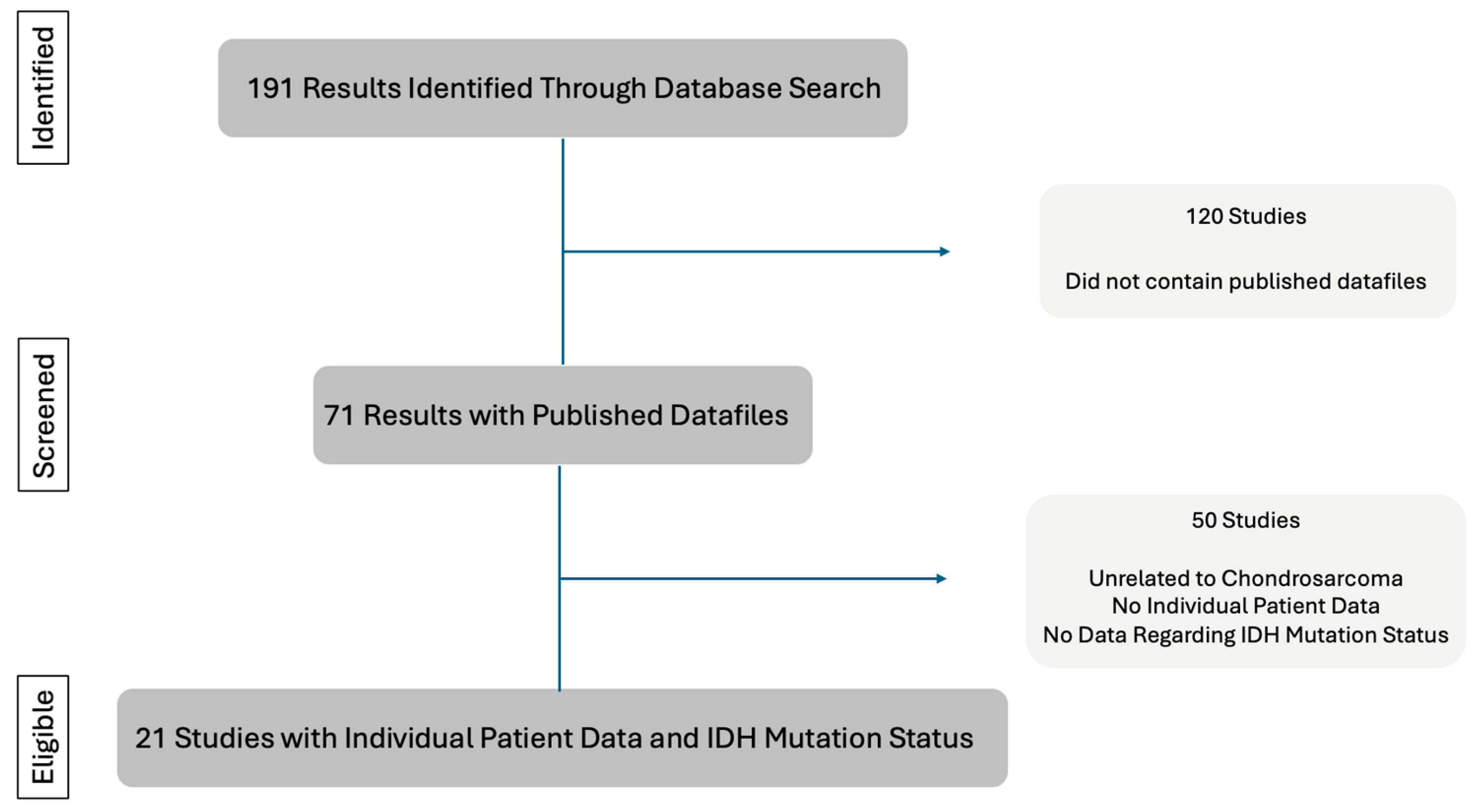 Identified

191 Results Identified Through Database Search

120 Studies

Did not contain published datafiles

Screened

71 Results with Published Datafiles

50 Studies

Unrelated to Chondrosarcoma
No Individual Patient Data
No Data Regarding IDH Mutation Status

Eligible

21 Studies with Individual Patient Data and IDH Mutation Status